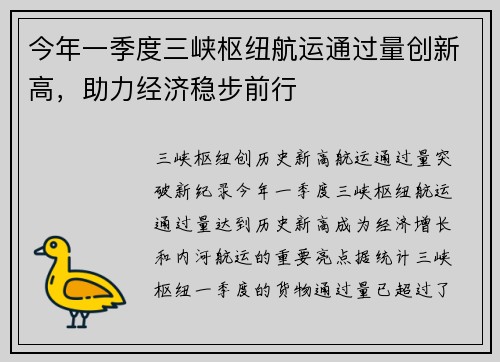 今年一季度三峡枢纽航运通过量创新高，助力经济稳步前行

三峡枢纽创历史新高航运通过量突破新纪录今年一季度三峡枢纽航运通过量达到历史新高成为经济增长和内河航运的重要亮点据统计三峡枢纽一季度的货物通过量已超过了